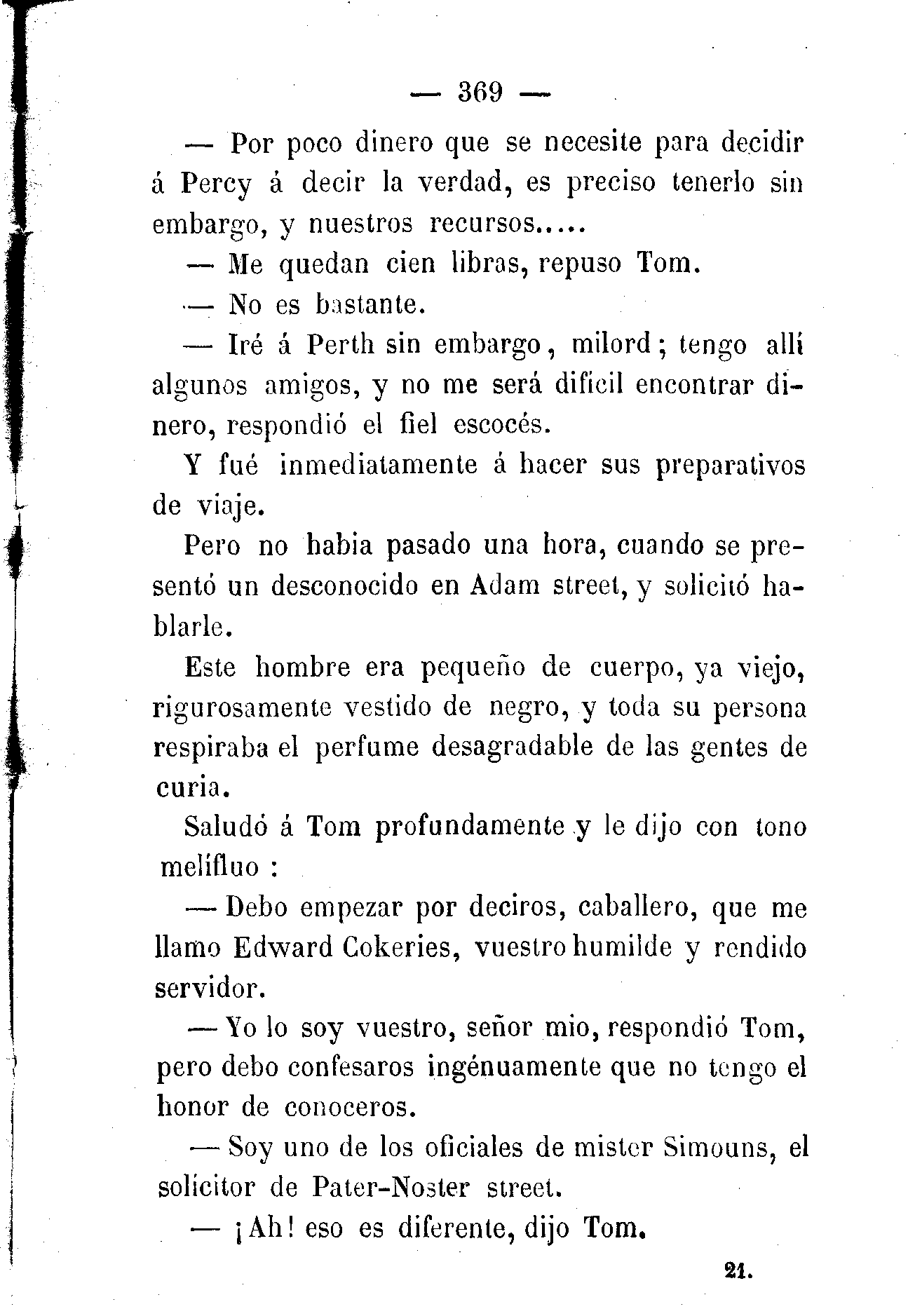 — 369 —

— Por poco dinero que se necesite para decidir á Percy á decir la verdad, es preciso tenerlo sin embargo, y nuestros recursos.....

— Me quedan cien libras, repuso Tom.

— No es bastante.

— Iré á Perth sin embargo, milord; tengo allí algunos amigos, y no me será difícil encontrar dinero, respondió el fiel escocés.

Y fué inmediatamente á hacer sus preparativos de viaje.

Pero no habia pasado una hora, cuando se presentó un desconocido en Adam street, y solicitó hablarle.

Este hombre era pequeño de cuerpo, ya viejo, rigurosamente vestido de negro, y toda su persona respiraba el perfume desagradable de las gentes de curia.

Saludó á Tom profundamente y le dijo con tono melífluo :

— Debo empezar por deciros, caballero, que me llamo Edward Cokeries, vuestro humilde y rendido servidor.

— Yo lo soy vuestro, señor mio, respondió Tom, pero debo confesaros ingénuamente que no tengo el honor de conoceros.

— Soy uno de los oficiales de mister Simouns, el solicitor de Pater-Noster street.

— ¡Ah! eso es diferente, dijo Tom.

21.